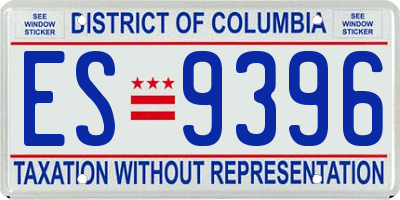 SEE WINDOW STICKER

DISTRICT OF COLUMBIA

SEE WINDOW STICKER

ES 9396

TAXATION WITHOUT REPRESENTATION